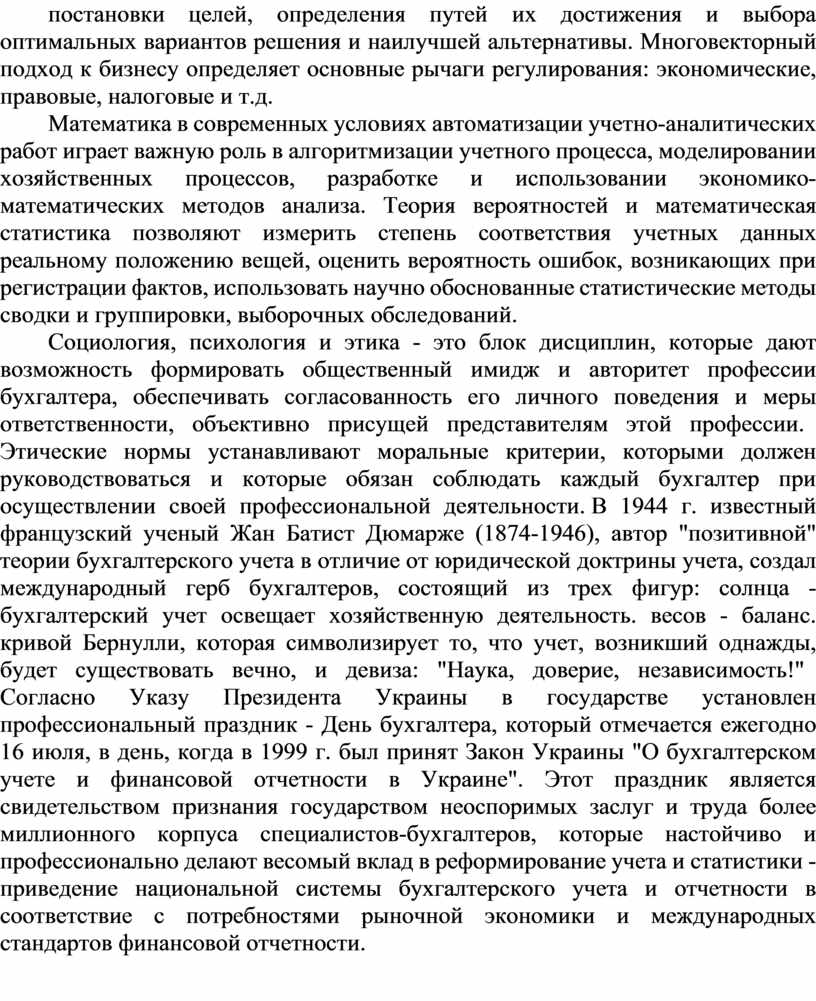 постановки целей, определения путей их достижения и выбора оптимальных вариантов решения и наилучшей альтернативы. Многовекторный подход к бизнесу определяет основные рычаги регулирования: экономические, правовые, налоговые и т.д.

Математика в современных условиях автоматизации учетно-аналитических работ играет важную роль в алгоритмизации учетного процесса, моделировании хозяйственных процессов, разработке и использовании экономико-математических методов анализа. Теория вероятностей и математическая статистика позволяют измерить степень соответствия учетных данных реальному положению вещей, оценить вероятность ошибок, возникающих при регистрации фактов, использовать научно обоснованные статистические методы сводки и группировки, выборочных обследований.

Социология, психология и этика - это блок дисциплин, которые дают возможность формировать общественный имидж и авторитет профессии бухгалтера, обеспечивать согласованность его личного поведения и меры ответственности, объективно присущей представителям этой профессии. Этические нормы устанавливают моральные критерии, которыми должен руководствоваться и которые обязан соблюдать каждый бухгалтер при осуществлении своей профессиональной деятельности. В 1944 г. известный французский ученый Жан Батист Дюмарже (1874-1946), автор "позитивной" теории бухгалтерского учета в отличие от юридической доктрины учета, создал международный герб бухгалтеров, состоящий из трех фигур: солнца - бухгалтерский учет освещает хозяйственную деятельность. весов - баланс. кривой Бернулли, которая символизирует то, что учет, возникший однажды, будет существовать вечно, и девиза: "Наука, доверие, независимость!" Согласно Указу Президента Украины в государстве установлен профессиональный праздник - День бухгалтера, который отмечается ежегодно 16 июля, в день, когда в 1999 г. был принят Закон Украины "О бухгалтерском учете и финансовой отчетности в Украине". Этот праздник является свидетельством признания государством неоспоримых заслуг и труда более миллионного корпуса специалистов-бухгалтеров, которые настойчиво и профессионально делают весомый вклад в реформирование учета и статистики - приведение национальной системы бухгалтерского учета и отчетности в соответствие с потребностями рыночной экономики и международных стандартов финансовой отчетности.